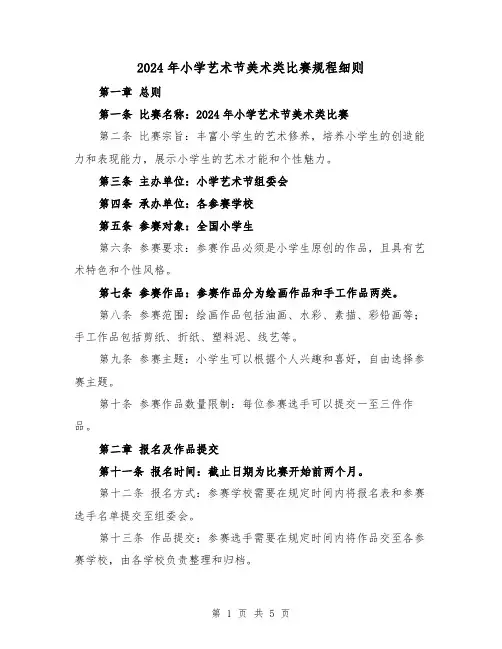 2024年小学艺术节美术类比赛规程细则

第一章 总则

第一条 比赛名称：2024年小学艺术节美术类比赛

第二条 比赛宗旨：丰富小学生的艺术修养，培养小学生的创造能力和表现能力，展示小学生的艺术才能和个性魅力。

第三条 主办单位：小学艺术节组委会

第四条 承办单位：各参赛学校

第五条 参赛对象：全国小学生

第六条 参赛要求：参赛作品必须是小学生原创的作品，且具有艺术特色和个性风格。

第七条 参赛作品：参赛作品分为绘画作品和手工作品两类。

第八条 参赛范围：绘画作品包括油画、水彩、素描、彩铅画等；手工作品包括剪纸、折纸、塑料泥、线艺等。

第九条 参赛主题：小学生可以根据个人兴趣和喜好，自由选择参赛主题。

第十条 参赛作品数量限制：每位参赛选手可以提交一至三件作品。

第二章 报名及作品提交

第十一条 报名时间：截止日期为比赛开始前两个月。

第十二条 报名方式：参赛学校需要在规定时间内将报名表和参赛选手名单提交至组委会。

第十三条 作品提交：参赛选手需要在规定时间内将作品交至各参赛学校，由各学校负责整理和归档。

第 1 页 共 5 页